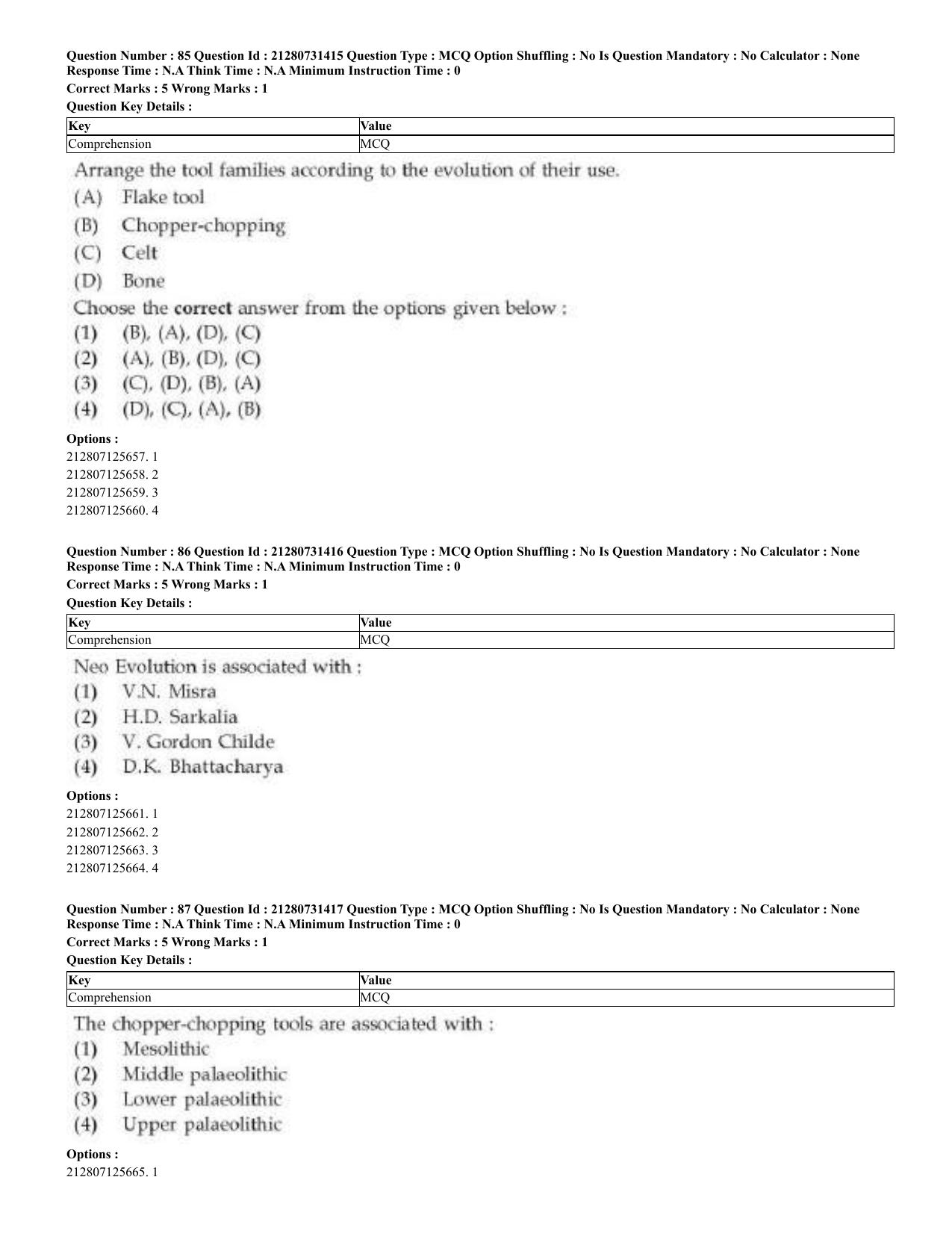 Question Number : 85 Question Id : 21280731415 Question Type : MCQ Option Shuffling : No Is Question Mandatory : No Calculator : None Response Time : N.A Think Time : N.A Minimum Instruction Time : 0

Correct Marks : 5 Wrong Marks : 1

Question Key Details :

| Key | Value |
|---|---|
| Comprehension | MCQ |

Arrange the tool families according to the evolution of their use.

(A) Flake tool
(B) Chopper-chopping
(C) Celt
(D) Bone

Choose the correct answer from the options given below :

(1) (B), (A), (D), (C)
(2) (A), (B), (D), (C)
(3) (C), (D), (B), (A)
(4) (D), (C), (A), (B)

Options :
212807125657. 1
212807125658. 2
212807125659. 3
212807125660. 4

Question Number : 86 Question Id : 21280731416 Question Type : MCQ Option Shuffling : No Is Question Mandatory : No Calculator : None Response Time : N.A Think Time : N.A Minimum Instruction Time : 0

Correct Marks : 5 Wrong Marks : 1

Question Key Details :

| Key | Value |
|---|---|
| Comprehension | MCQ |

Neo Evolution is associated with :

(1) V.N. Misra
(2) H.D. Sarkalia
(3) V. Gordon Childe
(4) D.K. Bhattacharya

Options :
212807125661. 1
212807125662. 2
212807125663. 3
212807125664. 4

Question Number : 87 Question Id : 21280731417 Question Type : MCQ Option Shuffling : No Is Question Mandatory : No Calculator : None Response Time : N.A Think Time : N.A Minimum Instruction Time : 0

Correct Marks : 5 Wrong Marks : 1

Question Key Details :

| Key | Value |
|---|---|
| Comprehension | MCQ |

The chopper-chopping tools are associated with :

(1) Mesolithic
(2) Middle palaeolithic
(3) Lower palaeolithic
(4) Upper palaeolithic

Options :
212807125665. 1